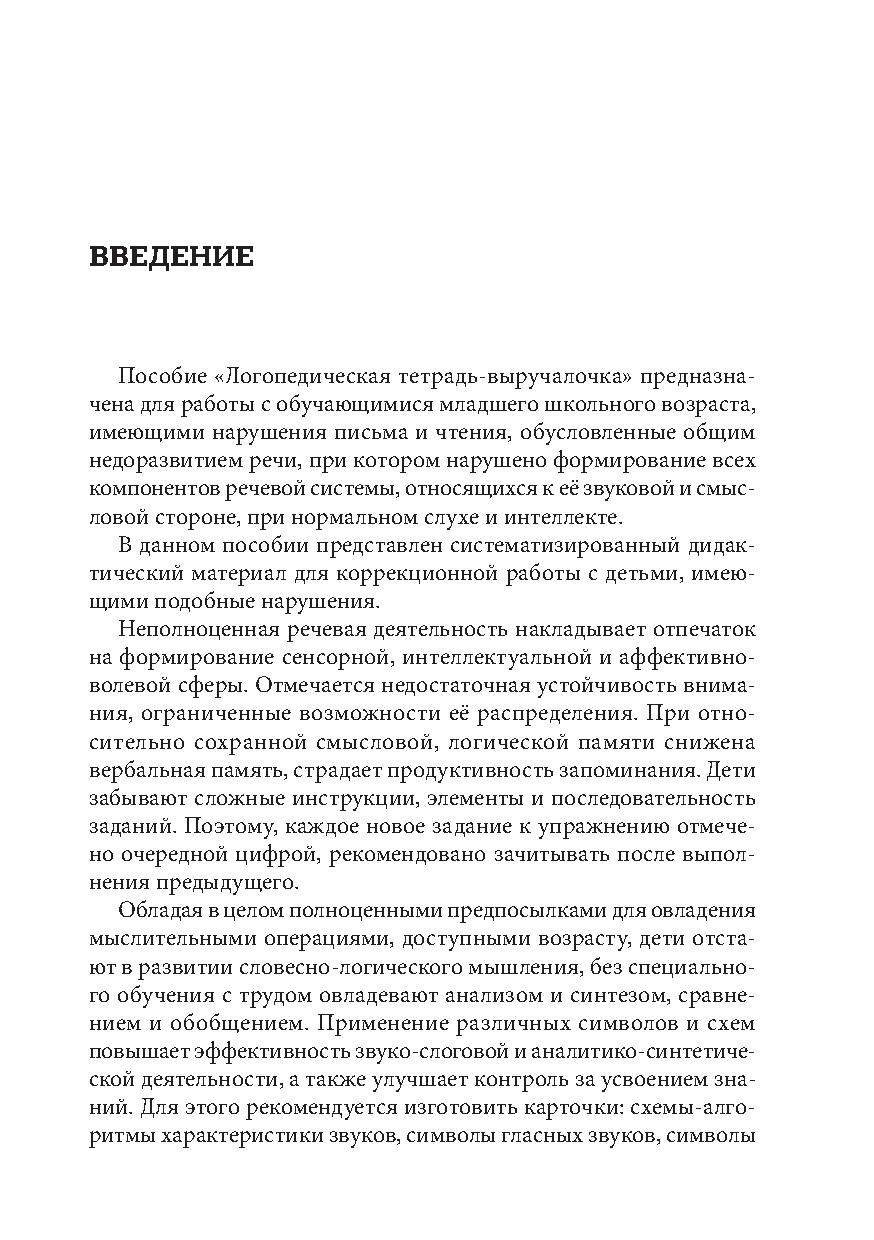 ВВЕДЕНИЕ

Пособие «Логопедическая тетрадь-выручалочка» предназначена для работы с обучающимися младшего школьного возраста, имеющими нарушения письма и чтения, обусловленные общим недоразвитием речи, при котором нарушено формирование всех компонентов речевой системы, относящихся к её звуковой и смысловой стороне, при нормальном слухе и интеллекте.

В данном пособии представлен систематизированный дидактический материал для коррекционной работы с детьми, имеющими подобные нарушения.

Неполноценная речевая деятельность накладывает отпечаток на формирование сенсорной, интеллектуальной и аффективно-волевой сферы. Отмечается недостаточная устойчивость внимания, ограниченные возможности её распределения. При относительно сохранной смысловой, логической памяти снижена вербальная память, страдает продуктивность запоминания. Дети забывают сложные инструкции, элементы и последовательность заданий. Поэтому, каждое новое задание к упражнению отмечено очередной цифрой, рекомендовано зачитывать после выполнения предыдущего.

Обладая в целом полноценными предпосылками для овладения мыслительными операциями, доступными возрасту, дети отстают в развитии словесно-логического мышления, без специального обучения с трудом овладевают анализом и синтезом, сравнением и обобщением. Применение различных символов и схем повышает эффективность звуко-слоговой и аналитико-синтетической деятельности, а также улучшает контроль за усвоением знаний. Для этого рекомендуется изготовить карточки: схемы-алгоритмы характеристики звуков, символы гласных звуков, символы